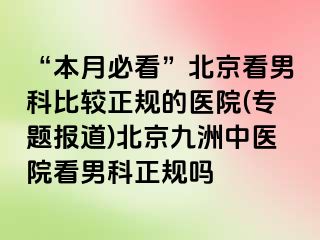 “本月必看”北京看男科比较正规的医院(专题报道)北京九洲中医院看男科正规吗